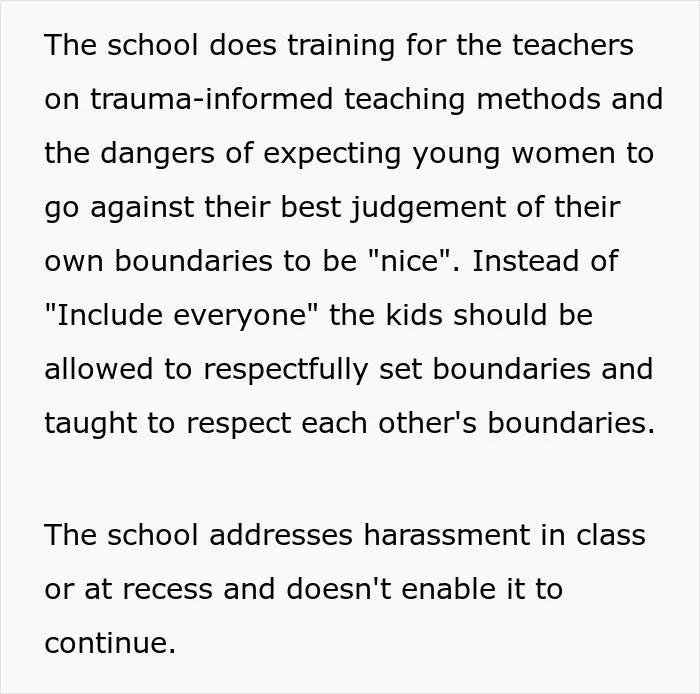 The school does training for the teachers on trauma-informed teaching methods and the dangers of expecting young women to go against their best judgement of their own boundaries to be "nice". Instead of "Include everyone" the kids should be allowed to respectfully set boundaries and taught to respect each other's boundaries.

The school addresses harassment in class or at recess and doesn't enable it to continue.